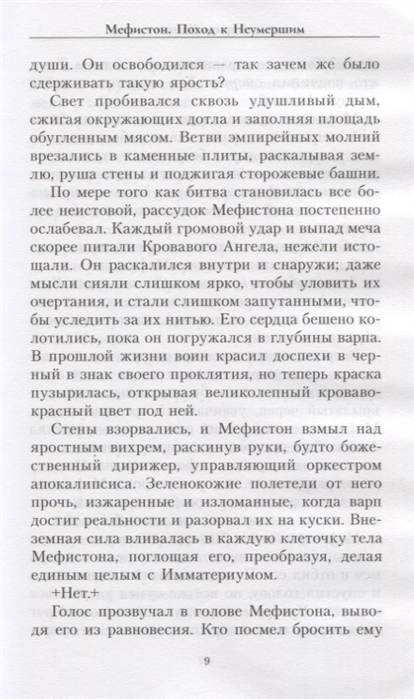 Мефистон. Поход к Неумершим

души. Он освободился — так зачем же было сдерживать такую ярость?

Свет пробивался сквозь удушливый дым, сжигая окружающих дотла и заполняя площадь обугленным мясом. Ветви эмпирейных молний врезались в каменные плиты, раскалывая землю, руша стены и поджигая сторожевые башни.

По мере того как битва становилась все более неистовой, рассудок Мефистона постепенно ослабевал. Каждый громовой удар и выпад меча скорее питали Кровавого Ангела, нежели истощали. Он раскалился внутри и снаружи; даже мысли сияли слишком ярко, чтобы уловить их очертания, и стали слишком запутанными, чтобы уследить за их нитью. Его сердца бешено колотились, пока он погружался в глубины варпа. В прошлой жизни воин красил доспехи в черный в знак своего проклятия, но теперь краска пузырилась, открывая великолепный кроваво-красный цвет под ней.

Стены взорвались, и Мефистон взмыл над яростным вихрем, раскинув руки, будто божественный дирижер, управляющий оркестром апокалипсиса. Зеленокожие полетели от него прочь, изжаренные и изломанные, когда варп достиг реальности и разорвал их на куски. Внеземная сила вливалась в каждую клеточку тела Мефистона, поглощая его, преобразуя, делая единым целым с Имматериумом.

+Нет.+

Голос прозвучал в голове Мефистона, выводя его из равновесия. Кто посмел бросить ему

9